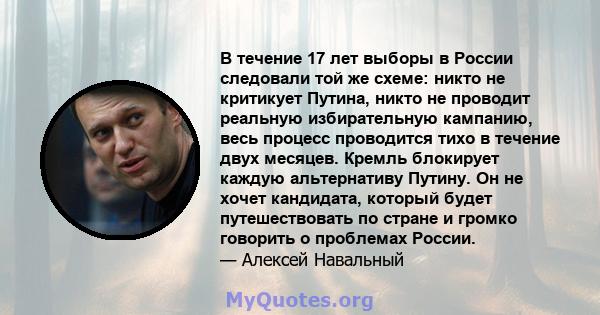 В течение 17 лет выборы в России следовали той же схеме: никто не критикует Путина, никто не проводит реальную избирательную кампанию, весь процесс проводится тихо в течение двух месяцев. Кремль блокирует каждую альтернативу Путину. Он не хочет кандидата, который будет путешествовать по стране и громко говорить о проблемах России.
— Алексей Навальный

MyQuotes.org